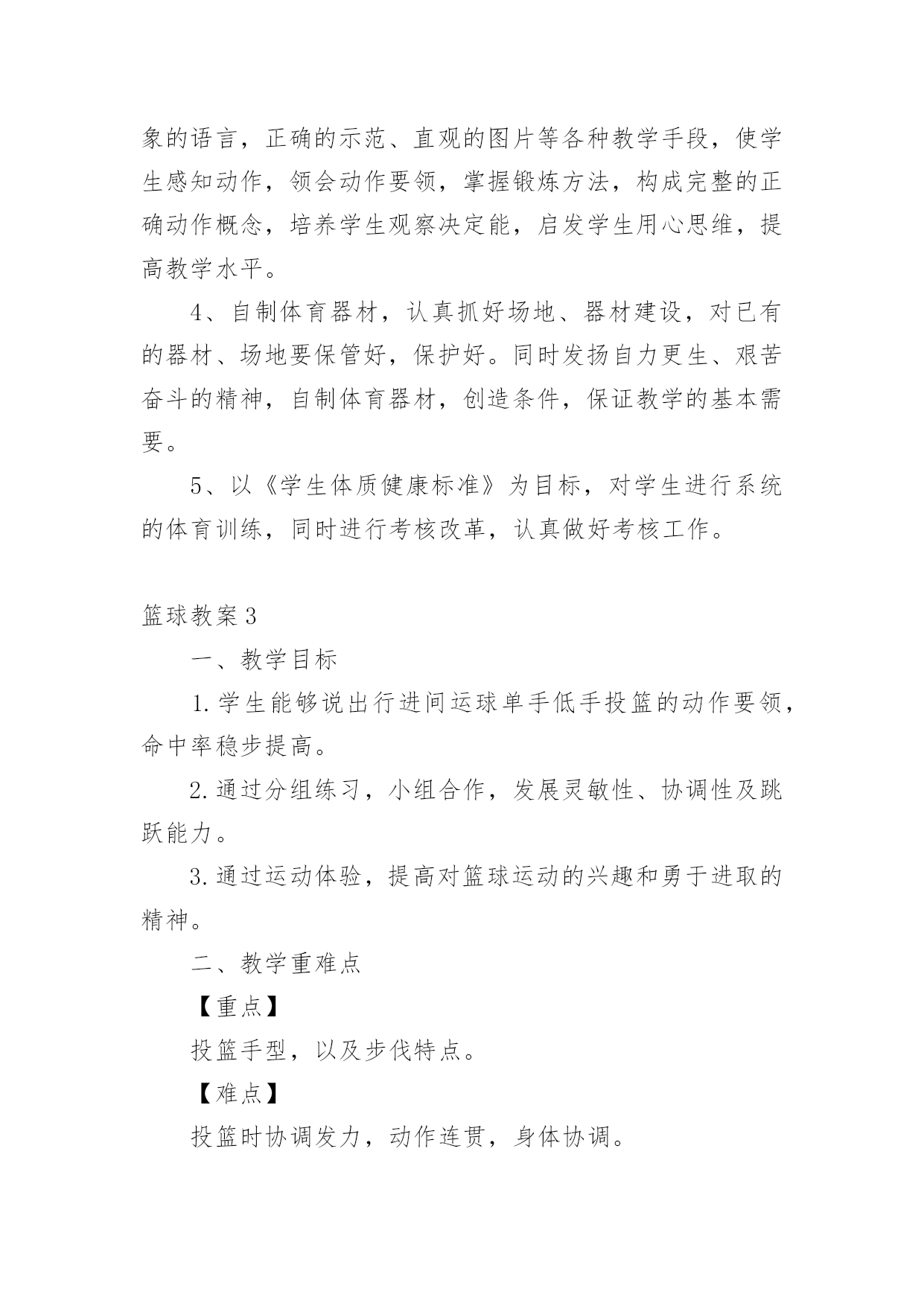 象的语言，正确的示范、直观的图片等各种教学手段，使学生感知动作，领会动作要领，掌握锻炼方法，构成完整的正确动作概念，培养学生观察决定能，启发学生用心思维，提高教学水平。

4、自制体育器材，认真抓好场地、器材建设，对已有的器材、场地要保管好，保护好。同时发扬自力更生、艰苦奋斗的精神，自制体育器材，创造条件，保证教学的基本需要。

5、以《学生体质健康标准》为目标，对学生进行系统的体育训练，同时进行考核改革，认真做好考核工作。

篮球教案3

一、教学目标

1.学生能够说出行进间运球单手低手投篮的动作要领，命中率稳步提高。

2.通过分组练习，小组合作，发展灵敏性、协调性及跳跃能力。

3.通过运动体验，提高对篮球运动的兴趣和勇于进取的精神。

二、教学重难点

【重点】

投篮手型，以及步伐特点。

【难点】

投篮时协调发力，动作连贯，身体协调。